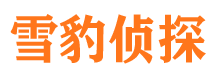 雪豹侦探